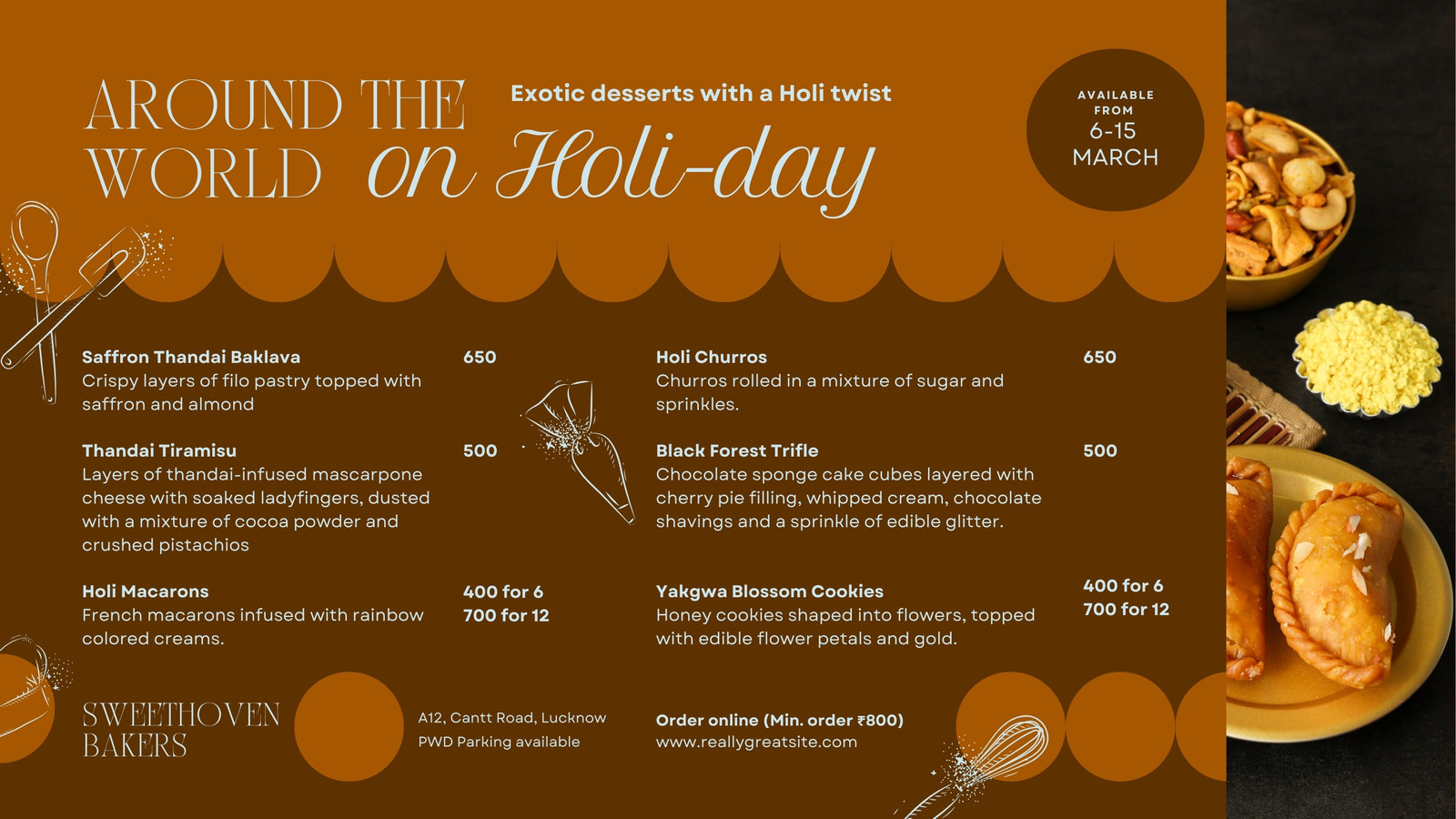 AROUND THE WORLD on Holi-day

Exotic desserts with a Holi twist

AVAILABLE FROM
6-15
MARCH

Saffron Thandai Baklava
650
Crispy layers of filo pastry topped with saffron and almond

Thandai Tiramisu
500
Layers of thandai-infused mascarpone cheese with soaked ladyfingers, dusted with a mixture of cocoa powder and crushed pistachios

Holi Macarons
400 for 6
700 for 12
French macarons infused with rainbow colored creams.

Holi Churros
650
Churros rolled in a mixture of sugar and sprinkles.

Black Forest Trifle
500
Chocolate sponge cake cubes layered with cherry pie filling, whipped cream, chocolate shavings and a sprinkle of edible glitter.

Yakgwa Blossom Cookies
400 for 6
700 for 12
Honey cookies shaped into flowers, topped with edible flower petals and gold.

SWEETHOVEN
BAKERS

A12, Cantt Road, Lucknow
PWD Parking available

Order online (Min. order ₹800)
www.reallygreatsite.com